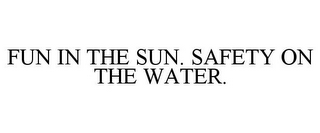 FUN IN THE SUN. SAFETY ON THE WATER.